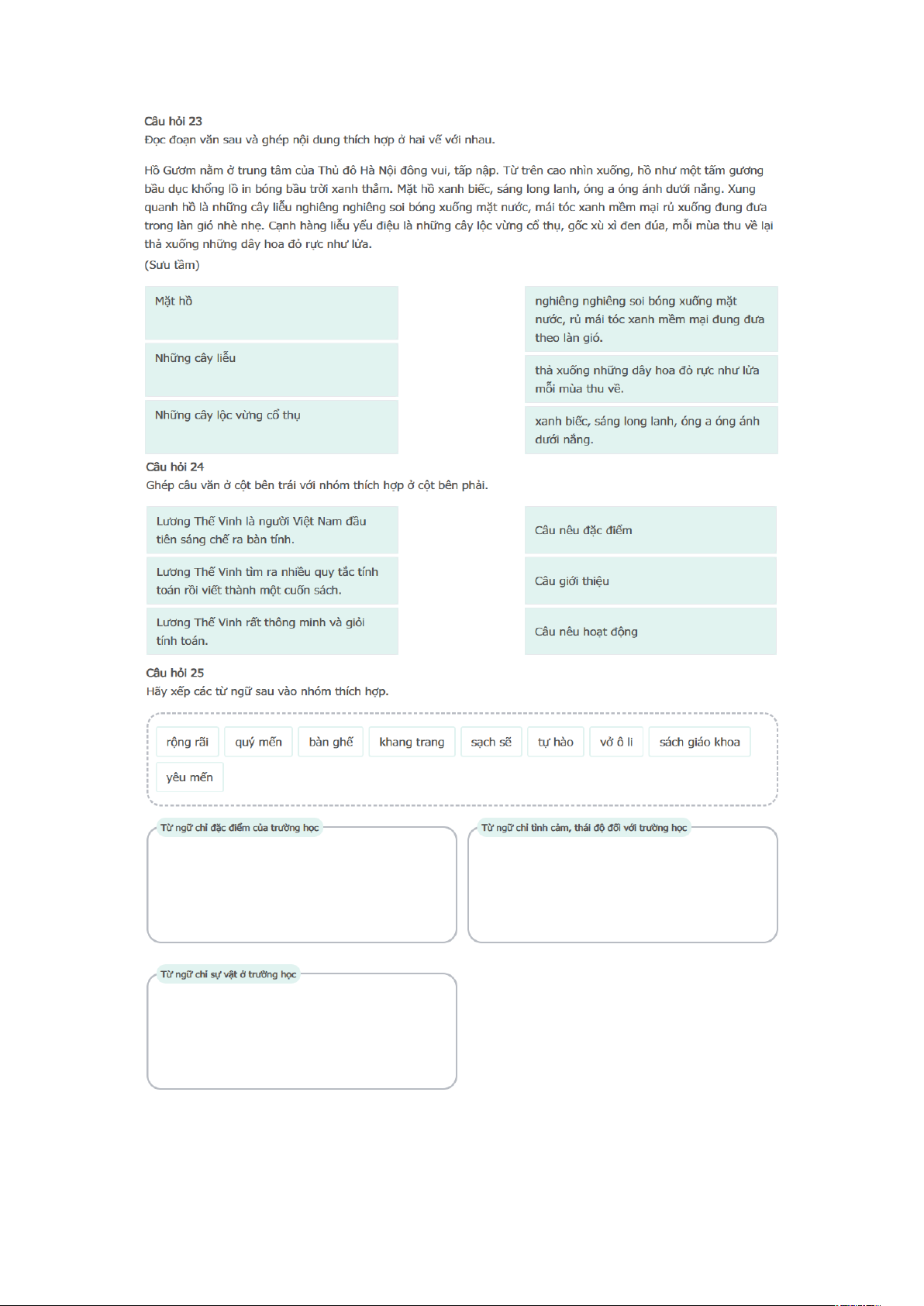 Câu hỏi 23
Đọc đoạn văn sau và ghép nội dung thích hợp ở hai vế với nhau.

Hồ Gươm nằm ở trung tâm của Thủ đô Hà Nội đông vui, tấp nập. Từ trên cao nhìn xuống, hồ như một tấm gương bầu dục khổng lồ in bóng bầu trời xanh thẳm. Mặt hồ xanh biếc, sáng long lanh, óng a óng ánh dưới nắng. Xung quanh hồ là những cây liễu nghiêng nghiêng soi bóng xuống mặt nước, mái tóc xanh mềm mại rủ xuống đung đưa trong làn gió nhè nhẹ. Cạnh hàng liễu yểu điệu là những cây lộc vừng cổ thụ, gốc xù xì đen đúa, mỗi mùa thu về lại thả xuống những dây hoa đỏ rực như lửa.
(Sưu tầm)

Mặt hồ

Những cây liễu

Những cây lộc vừng cổ thụ

nghiêng nghiêng soi bóng xuống mặt nước, rủ mái tóc xanh mềm mại đung đưa theo làn gió.

thả xuống những dây hoa đỏ rực như lửa mỗi mùa thu về.

xanh biếc, sáng long lanh, óng a óng ánh dưới nắng.

Câu hỏi 24
Ghép câu văn ở cột bên trái với nhóm thích hợp ở cột bên phải.

Lương Thế Vinh là người Việt Nam đầu tiên sáng chế ra bàn tính.

Lương Thế Vinh tìm ra nhiều quy tắc tính toán rồi viết thành một cuốn sách.

Lương Thế Vinh rất thông minh và giỏi tính toán.

Câu nêu đặc điểm

Câu giới thiệu

Câu nêu hoạt động

Câu hỏi 25
Hãy xếp các từ ngữ sau vào nhóm thích hợp.

rộng rãi quý mến bàn ghế khang trang sạch sẽ tự hào vở ô li sách giáo khoa yêu mến

Từ ngữ chỉ đặc điểm của trường học

Từ ngữ chỉ tình cảm, thái độ đối với trường học

Từ ngữ chỉ sự vật ở trường học